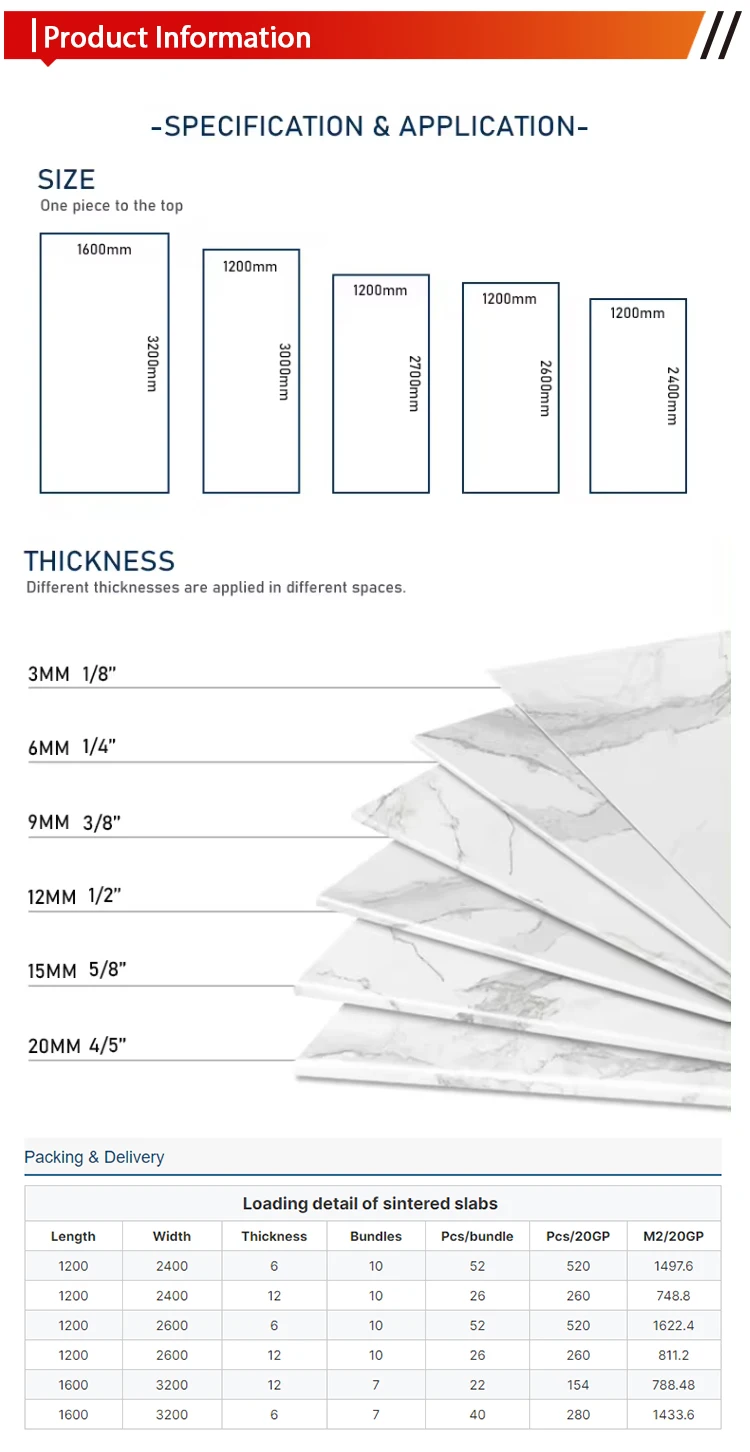 Product Information

-SPECIFICATION & APPLICATION-

SIZE
One piece to the top

1600mm
3200mm

1200mm
3000mm

1200mm
2700mm

1200mm
2600mm

1200mm
2400mm

THICKNESS
Different thicknesses are applied in different spaces.

3MM 1/8"
6MM 1/4"
9MM 3/8"
12MM 1/2"
15MM 5/8"
20MM 4/5"

Packing & Delivery

Loading detail of sintered slabs

| Length | Width | Thickness | Bundles | Pcs/bundle | Pcs/20GP | M2/20GP |
|---|---|---|---|---|---|---|
| 1200 | 2400 | 6 | 10 | 52 | 520 | 1497.6 |
| 1200 | 2400 | 12 | 10 | 26 | 260 | 748.8 |
| 1200 | 2600 | 6 | 10 | 52 | 520 | 1622.4 |
| 1200 | 2600 | 12 | 10 | 26 | 260 | 811.2 |
| 1600 | 3200 | 12 | 7 | 22 | 154 | 788.48 |
| 1600 | 3200 | 6 | 7 | 40 | 280 | 1433.6 |